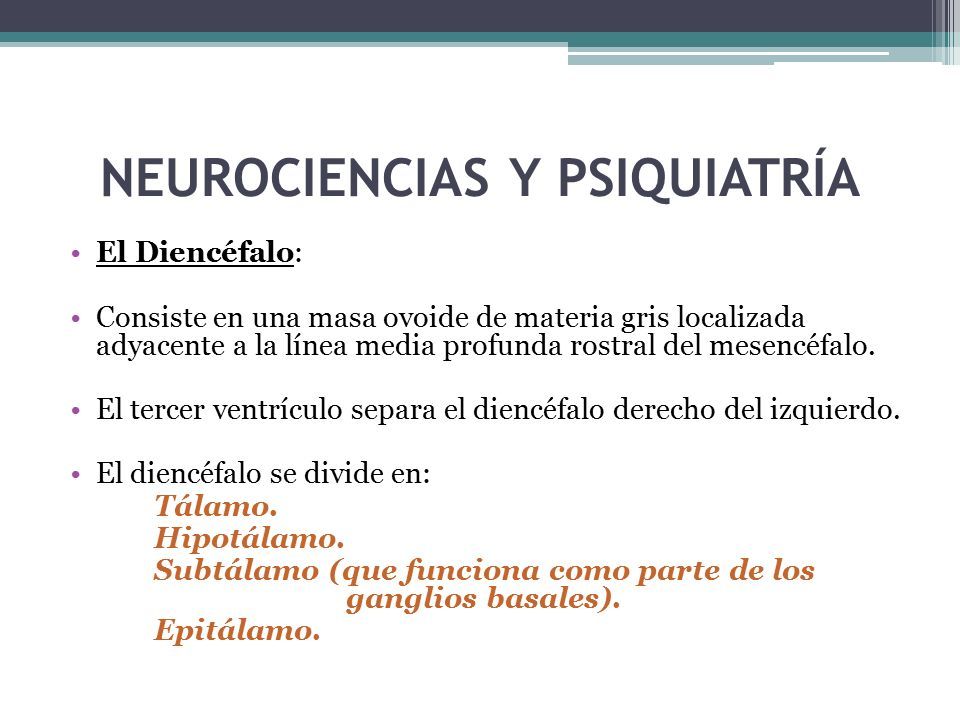 NEUROCIENCIAS Y PSIQUIATRÍA

• El Diencéfalo:

• Consiste en una masa ovoide de materia gris localizada adyacente a la línea media profunda rostral del mesencéfalo.

• El tercer ventrículo separa el diencéfalo derecho del izquierdo.

• El diencéfalo se divide en:
Tálamo.
Hipotálamo.
Subtálamo (que funciona como parte de los ganglios basales).
Epitálamo.